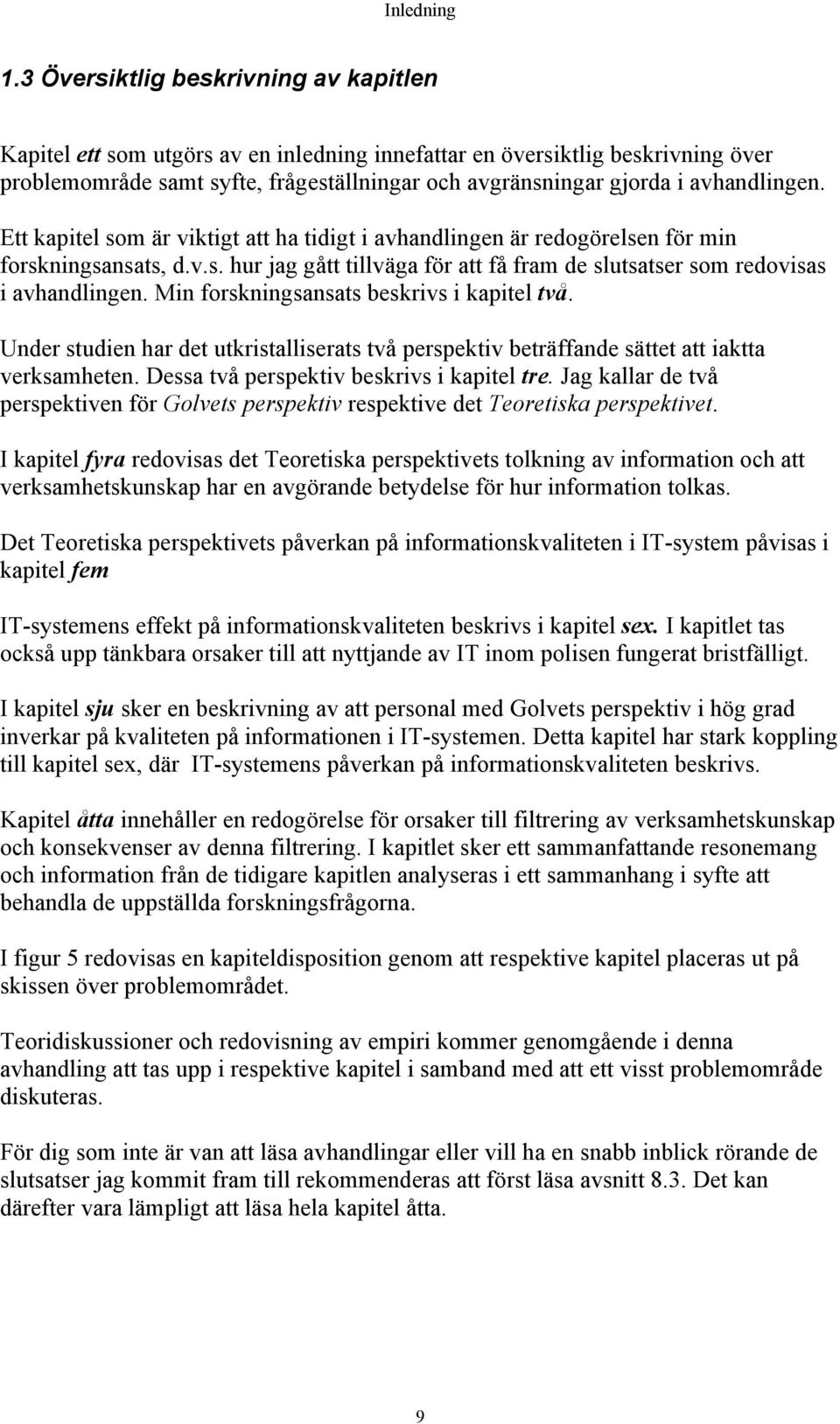 Inledning

1.3 Översiktlig beskrivning av kapitlen

Kapitel ett som utgörs av en inledning innefattar en översiktlig beskrivning över problemområde samt syfte, frågeställningar och avgränsningar gjorda i avhandlingen. Ett kapitel som är viktigt att ha tidigt i avhandlingen är redogörelsen för min forskningsansats, d.v.s. hur jag gått tillväga för att få fram de slutsatser som redovisas i avhandlingen. Min forskningsansats beskrivs i kapitel två.

Under studien har det utkristalliserats två perspektiv beträffande sättet att iaktta verksamheten. Dessa två perspektiv beskrivs i kapitel tre. Jag kallar de två perspektiven för Golvets perspektiv respektive det Teoretiska perspektivet.

I kapitel fyra redovisas det Teoretiska perspektivets tolkning av information och att verksamhetskunskap har en avgörande betydelse för hur information tolkas.

Det Teoretiska perspektivets påverkan på informationskvaliteten i IT-system påvisas i kapitel fem

IT-systemens effekt på informationskvaliteten beskrivs i kapitel sex. I kapitlet tas också upp tänkbara orsaker till att nyttjande av IT inom polisen fungerat bristfälligt.

I kapitel sju sker en beskrivning av att personal med Golvets perspektiv i hög grad inverkar på kvaliteten på informationen i IT-systemen. Detta kapitel har stark koppling till kapitel sex, där IT-systemens påverkan på informationskvaliteten beskrivs.

Kapitel åtta innehåller en redogörelse för orsaker till filtrering av verksamhetskunskap och konsekvenser av denna filtrering. I kapitlet sker ett sammanfattande resonemang och information från de tidigare kapitlen analyseras i ett sammanhang i syfte att behandla de uppställda forskningsfrågorna.

I figur 5 redovisas en kapiteldisposition genom att respektive kapitel placeras ut på skissen över problemområdet.

Teoridiskussioner och redovisning av empiri kommer genomgående i denna avhandling att tas upp i respektive kapitel i samband med att ett visst problemområde diskuteras.

För dig som inte är van att läsa avhandlingar eller vill ha en snabb inblick rörande de slutsatser jag kommit fram till rekommenderas att först läsa avsnitt 8.3. Det kan därefter vara lämpligt att läsa hela kapitel åtta.

9